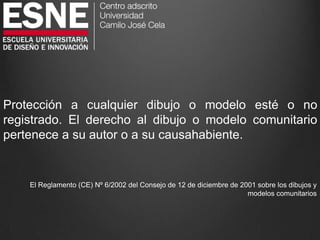 ESNE
ESCUELA UNIVERSITARIA DE DISEÑO E INNOVACIÓN

Centro adscrito
Universidad
Camilo José Cela

Protección a cualquier dibujo o modelo esté o no registrado. El derecho al dibujo o modelo comunitario pertenece a su autor o a su causahabiente.

El Reglamento (CE) Nº 6/2002 del Consejo de 12 de diciembre de 2001 sobre los dibujos y modelos comunitarios